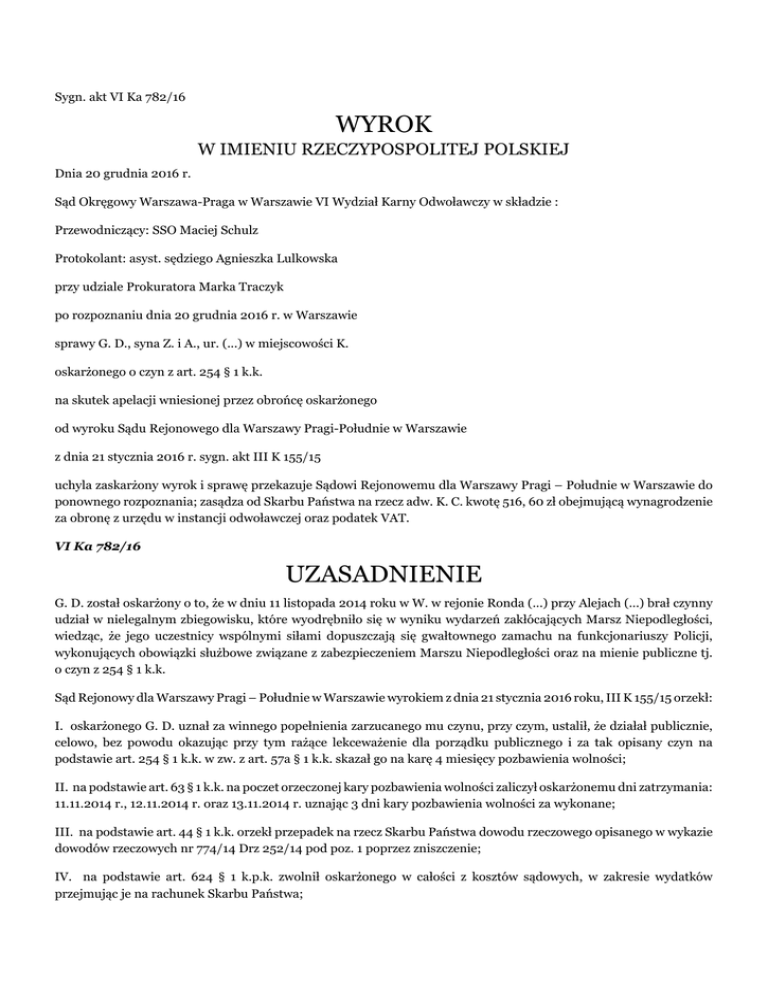 Sygn. akt VI Ka 782/16

WYROK
W IMIENIU RZECZYPOSPOLITEJ POLSKIEJ

Dnia 20 grudnia 2016 r.

Sąd Okręgowy Warszawa-Praga w Warszawie VI Wydział Karny Odwoławczy w składzie :

Przewodniczący: SSO Maciej Schulz

Protokolant: asyst. sędziego Agnieszka Lulkowska

przy udziale Prokuratora Marka Traczyk

po rozpoznaniu dnia 20 grudnia 2016 r. w Warszawie

sprawy G. D., syna Z. i A., ur. (...) w miejscowości K.

oskarżonego o czyn z art. 254 § 1 k.k.

na skutek apelacji wniesionej przez obrońcę oskarżonego

od wyroku Sądu Rejonowego dla Warszawy Pragi-Południe w Warszawie

z dnia 21 stycznia 2016 r. sygn. akt III K 155/15

uchyla zaskarżony wyrok i sprawę przekazuje Sądowi Rejonowemu dla Warszawy Pragi – Południe w Warszawie do ponownego rozpoznania; zasądza od Skarbu Państwa na rzecz adw. K. C. kwotę 516, 60 zł obejmującą wynagrodzenie za obronę z urzędu w instancji odwoławczej oraz podatek VAT.

VI Ka 782/16

UZASADNIENIE

G. D. został oskarżony o to, że w dniu 11 listopada 2014 roku w W. w rejonie Ronda (...) przy Alejach (...) brał czynny udział w nielegalnym zbiegowisku, które wyodrębniło się w wyniku wydarzeń zakłócających Marsz Niepodległości, wiedząc, że jego uczestnicy wspólnymi siłami dopuszczają się gwałtownego zamachu na funkcjonariuszy Policji, wykonujących obowiązki służbowe związane z zabezpieczeniem Marszu Niepodległości oraz na mienie publiczne tj. o czyn z 254 § 1 k.k.

Sąd Rejonowy dla Warszawy Pragi – Południe w Warszawie wyrokiem z dnia 21 stycznia 2016 roku, III K 155/15 orzekł:

I. oskarżonego G. D. uznał za winnego popełnienia zarzucanego mu czynu, przy czym, ustalił, że działał publicznie, celowo, bez powodu okazując przy tym rażące lekceważenie dla porządku publicznego i za tak opisany czyn na podstawie art. 254 § 1 k.k. w zw. z art. 57a § 1 k.k. skazał go na karę 4 miesięcy pozbawienia wolności;

II. na podstawie art. 63 § 1 k.k. na poczet orzeczonej kary pozbawienia wolności zaliczył oskarżonemu dni zatrzymania: 11.11.2014 r., 12.11.2014 r. oraz 13.11.2014 r. uznając 3 dni kary pozbawienia wolności za wykonane;

III. na podstawie art. 44 § 1 k.k. orzekł przepadek na rzecz Skarbu Państwa dowodu rzeczowego opisanego w wykazie dowodów rzeczowych nr 774/14 Drz 252/14 pod poz. 1 poprzez zniszczenie;

IV. na podstawie art. 624 § 1 k.p.k. zwolnił oskarżonego w całości z kosztów sądowych, w zakresie wydatków przejmując je na rachunek Skarbu Państwa;